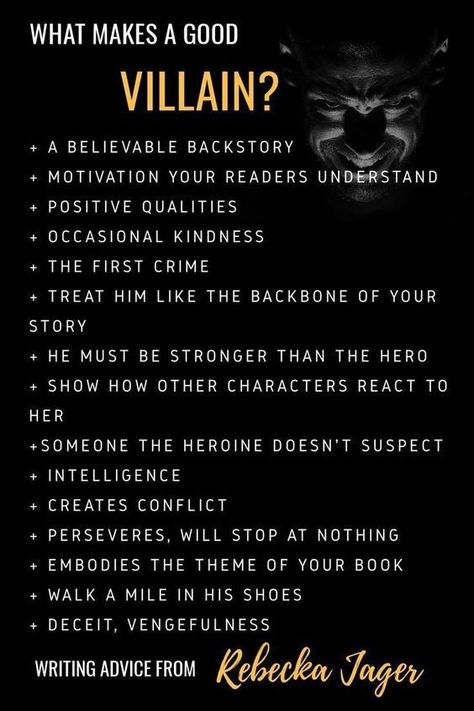 WHAT MAKES A GOOD

VILLAIN?

+ A BELIEVABLE BACKSTORY
+ MOTIVATION YOUR READERS UNDERSTAND
+ POSITIVE QUALITIES
+ OCCASIONAL KINDNESS
+ THE FIRST CRIME
+ TREAT HIM LIKE THE BACKBONE OF YOUR STORY
+ HE MUST BE STRONGER THAN THE HERO
+ SHOW HOW OTHER CHARACTERS REACT TO HER
+SOMEONE THE HEROINE DOESN'T SUSPECT
+ INTELLIGENCE
+ CREATES CONFLICT
+ PERSEVERES, WILL STOP AT NOTHING
+ EMBODIES THE THEME OF YOUR BOOK
+ WALK A MILE IN HIS SHOES
+ DECEIT, VENGEFULNESS

WRITING ADVICE FROM Rebecka Jager